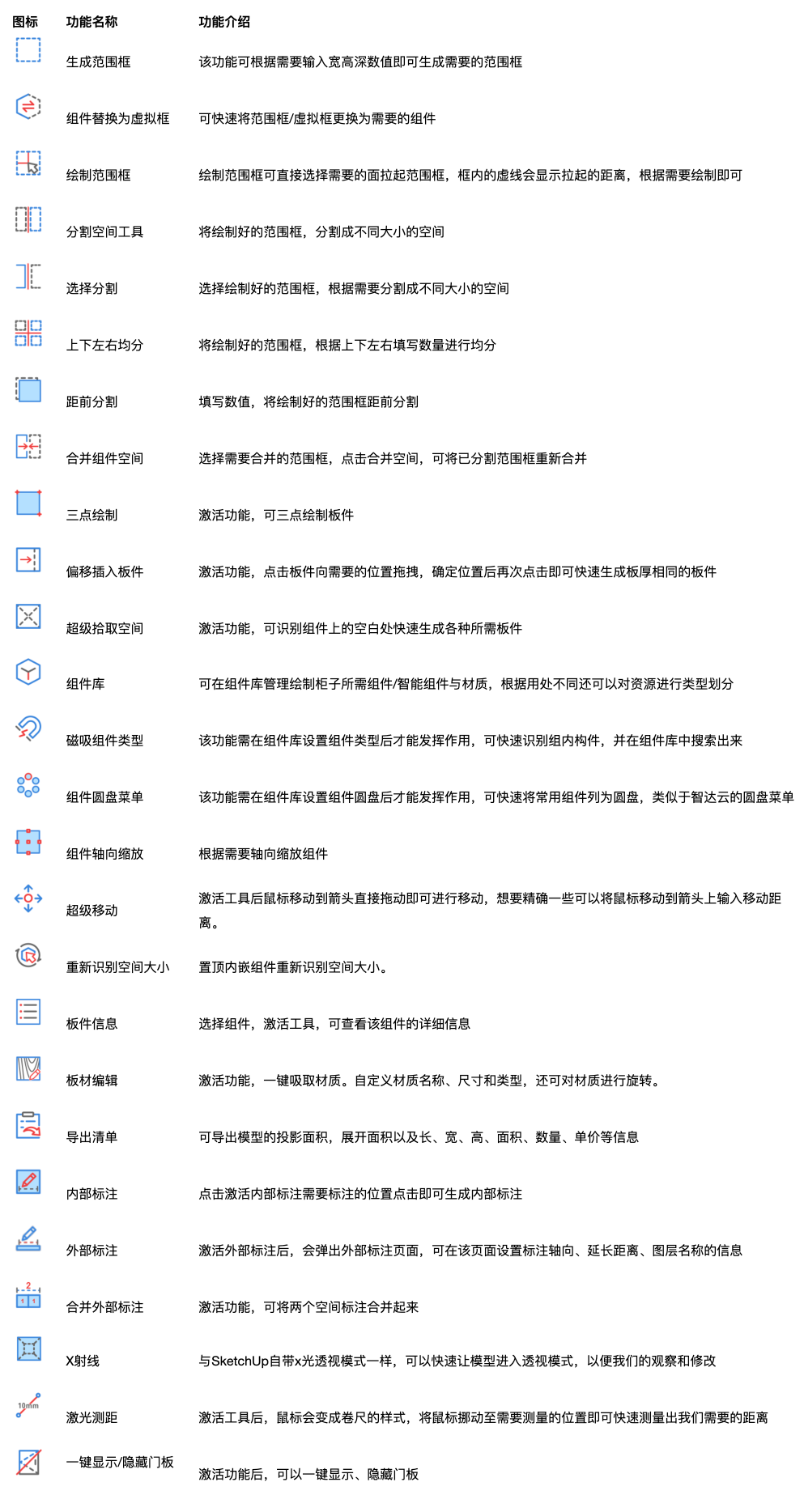 | 图标 | 功能名称 | 功能介绍 |
|---|---|---|
| | 生成范围框 | 该功能可根据需要输入宽高深数值即可生成需要的范围框 |
| | 组件替换为虚拟框 | 可快速将范围框/虚拟框更换为需要的组件 |
| | 绘制范围框 | 绘制范围框可直接选择需要的面拉起范围框，框内的虚线会显示拉起的距离，根据需要绘制即可 |
| | 分割空间工具 | 将绘制好的范围框，分割成不同大小的空间 |
| | 选择分割 | 选择绘制好的范围框，根据需要分割成不同大小的空间 |
| | 上下左右均分 | 将绘制好的范围框，根据上下左右填写数量进行均分 |
| | 距前分割 | 填写数值，将绘制好的范围框距前分割 |
| | 合并组件空间 | 选择需要合并的范围框，点击合并空间，可将已分割范围框重新合并 |
| | 三点绘制 | 激活功能，可三点绘制板件 |
| | 偏移插入板件 | 激活功能，点击板件向需要的位置拖拽，确定位置后再次点击即可快速生成板厚相同的板件 |
| | 超级拾取空间 | 激活功能，可识别组件上的空白处快速生成各种所需板件 |
| | 组件库 | 可在组件库管理绘制柜子所需组件/智能组件与材质，根据用处不同还可以对资源进行类型划分 |
| | 磁吸组件类型 | 该功能需在组件库设置组件类型后才能发挥作用，可快速识别组内构件，并在组件库中搜索出来 |
| | 组件圆盘菜单 | 该功能需在组件库设置组件圆盘后才能发挥作用，可快速将常用组件列为圆盘，类似于智达云的圆盘菜单 |
| | 组件轴向缩放 | 根据需要轴向缩放组件 |
| | 超级移动 | 激活工具后鼠标移动到箭头直接拖动即可进行移动，想要精确一些可以将鼠标移动到箭头上输入移动距离。 |
| | 重新识别空间大小 | 置顶内嵌组件重新识别空间大小。 |
| | 板件信息 | 选择组件，激活工具，可查看该组件的详细信息 |
| | 板材编辑 | 激活功能，一键吸取材质。自定义材质名称、尺寸和类型，还可对材质进行旋转。 |
| | 导出清单 | 可导出模型的投影面积，展开面积以及长、宽、高、面积、数量、单价等信息 |
| | 内部标注 | 点击激活内部标注需要标注的位置点击即可生成内部标注 |
| | 外部标注 | 激活外部标注后，会弹出外部标注页面，可在该页面设置标注轴向、延长距离、图层名称的信息 |
| | 合并外部标注 | 激活功能，可将两个空间标注合并起来 |
| | X射线 | 与SketchUp自带x光透视模式一样，可以快速让模型进入透视模式，以便我们的观察和修改 |
| 10mm | 激光测距 | 激活工具后，鼠标会变成卷尺的样式，将鼠标挪动至需要测量的位置即可快速测量出我们需要的距离 |
| | 一键显示/隐藏门板 | 激活功能后，可以一键显示、隐藏门板 |